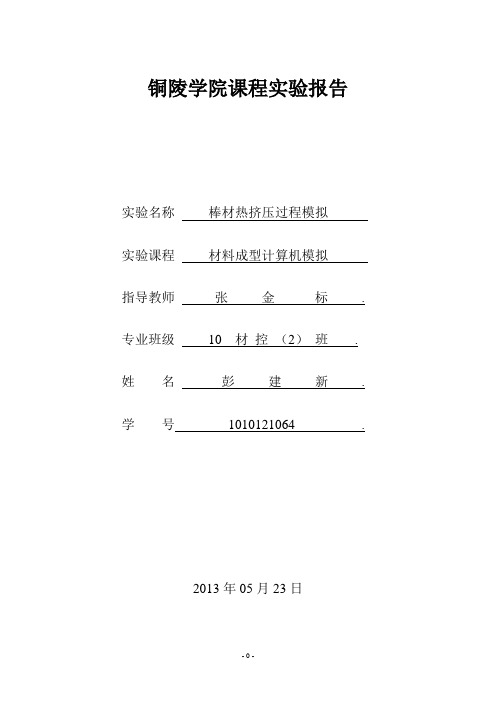 铜陵学院课程实验报告

实验名称 棒材热挤压过程模拟

实验课程 材料成型计算机模拟

指导教师 张 金 标 .

专业班级 10 材 控 （2） 班 .

姓 名 彭 建 新 .

学 号 1010121064 .

2013 年 05 月 23 日

- 0 -